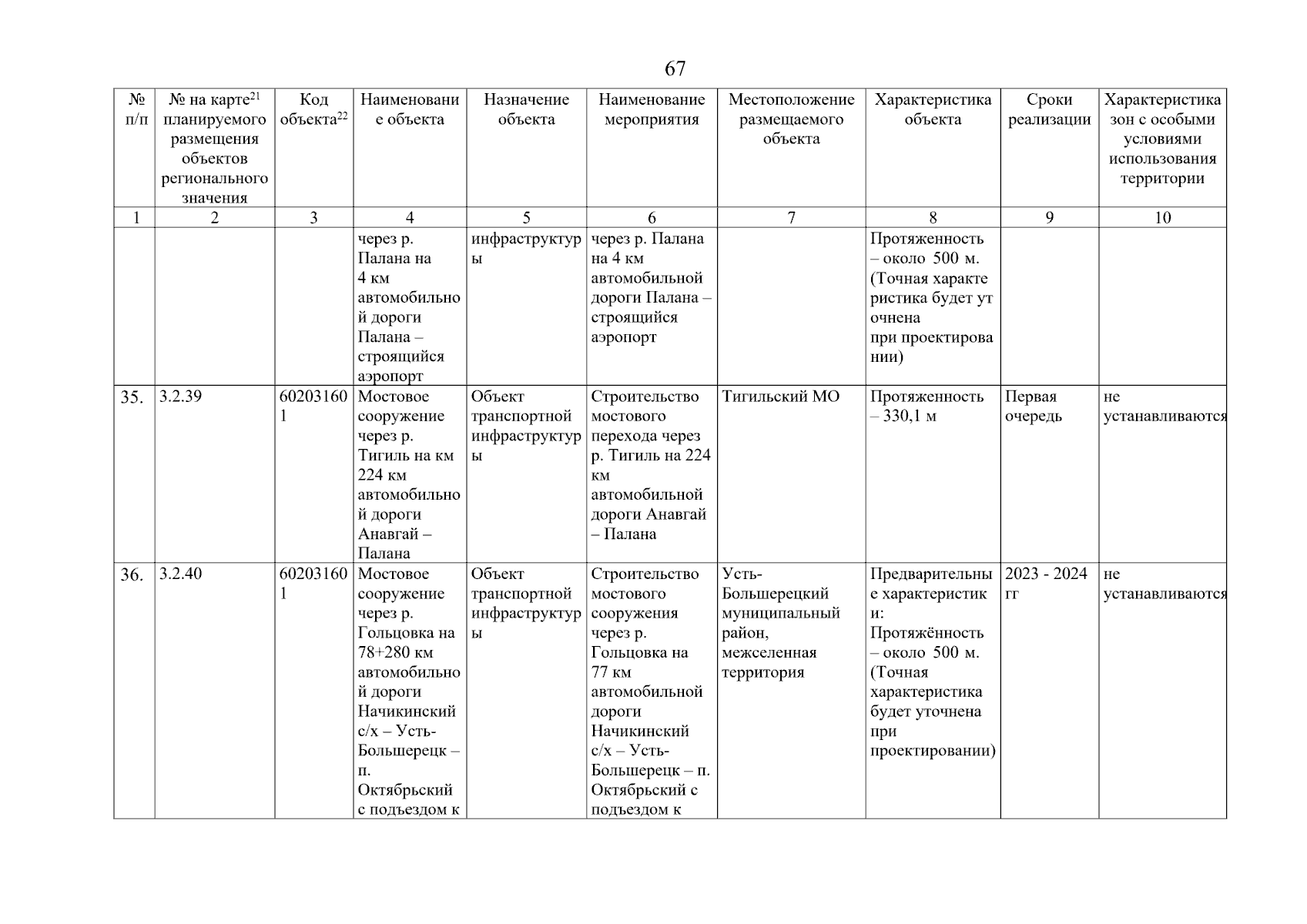 67

| № п/п | № на карте$^{21}$ планируемого размещения объектов регионального значения | Код объекта$^{22}$ | Наименование объекта | Назначение объекта | Наименование мероприятия | Местоположение размещаемого объекта | Характеристика объекта | Сроки реализации | Характеристика зон с особыми условиями использования территории |
|---|---|---|---|---|---|---|---|---|---|
| 1 | 2 | 3 | 4 | 5 | 6 | 7 | 8 | 9 | 10 |
| | | | через р. Палана на 4 км автомобильной дороги Палана – строящийся аэропорт | инфраструктуры | через р. Палана на 4 км автомобильной дороги Палана – строящийся аэропорт | | Протяженность – около 500 м. (Точная характеристика будет уточнена при проектировании) | | |
| 35. | 3.2.39 | 602031601 | Мостовое сооружение через р. Тигиль на км 224 км автомобильной дороги Анавгай – Палана | Объект транспортной инфраструктуры | Строительство мостового перехода через р. Тигиль на 224 км автомобильной дороги Анавгай – Палана | Тигильский МО | Протяженность – 330,1 м | Первая очередь | не устанавливаются |
| 36. | 3.2.40 | 602031601 | Мостовое сооружение через р. Гольцовка на 78+280 км автомобильной дороги Начикинский с/х – Усть-Большерецк – п. Октябрьский с подъездом к | Объект транспортной инфраструктуры | Строительство мостового сооружения через р. Гольцовка на 77 км автомобильной дороги Начикинский с/х – Усть-Большерецк – п. Октябрьский с подъездом к | Усть-Большерецкий муниципальный район, межселенная территория | Предварительные характеристики: Протяжённость – около 500 м. (Точная характеристика будет уточнена при проектировании) | 2023 - 2024 гг | не устанавливаются |